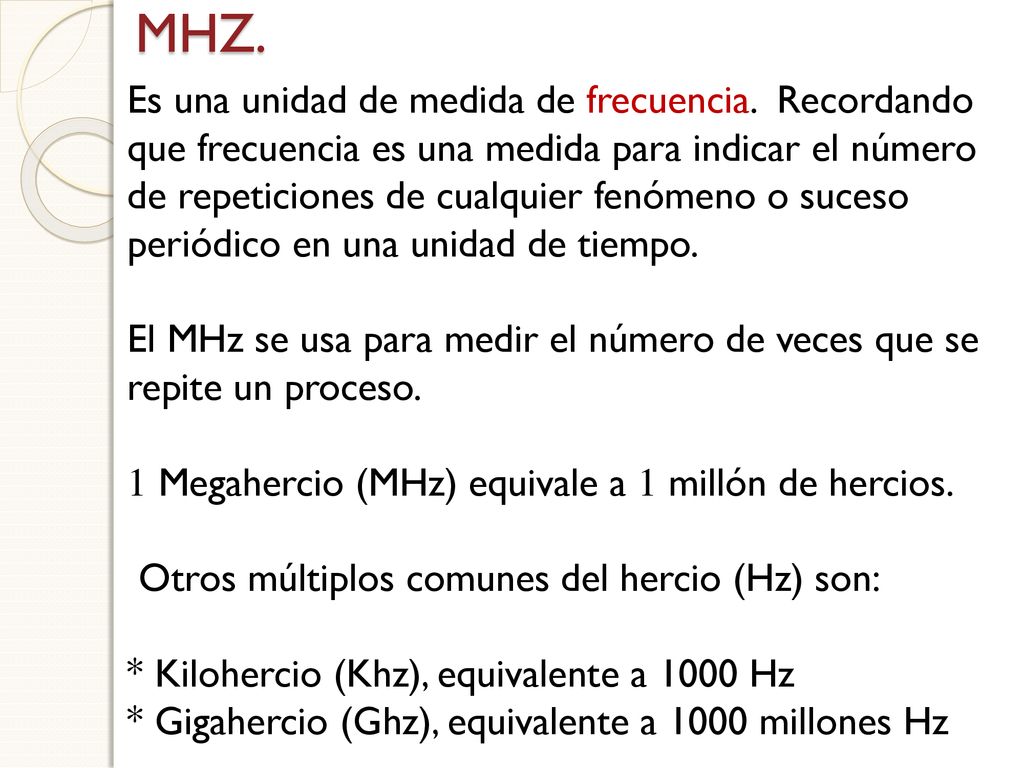 MHZ.

Es una unidad de medida de frecuencia. Recordando que frecuencia es una medida para indicar el número de repeticiones de cualquier fenómeno o suceso periódico en una unidad de tiempo.

El MHz se usa para medir el número de veces que se repite un proceso.

1 Megahercio (MHz) equivale a 1 millón de hercios.

Otros múltiplos comunes del hercio (Hz) son:

* Kilohercio (Khz), equivalente a 1000 Hz
* Gigahercio (Ghz), equivalente a 1000 millones Hz